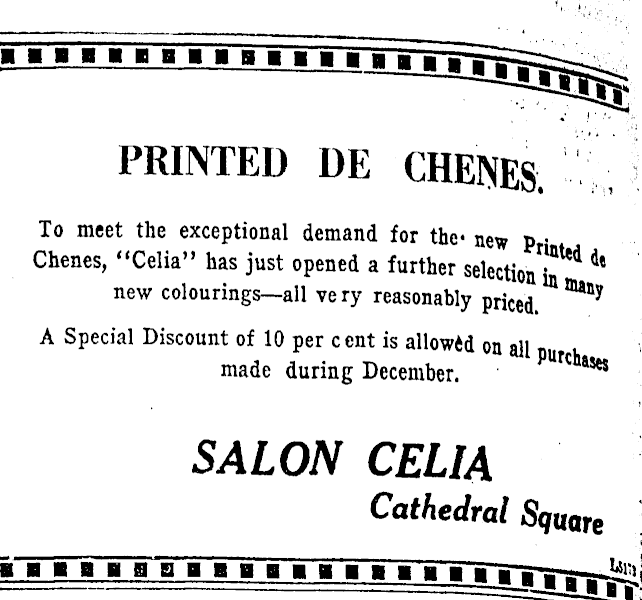 PRINTED DE CHENES.

To meet the exceptional demand for the new Printed de Chenes, "Celia" has just opened a further selection in many new colourings—all very reasonably priced.

A Special Discount of 10 per cent is allowed on all purchases made during December.

SALON CELIA
Cathedral Square

L8173